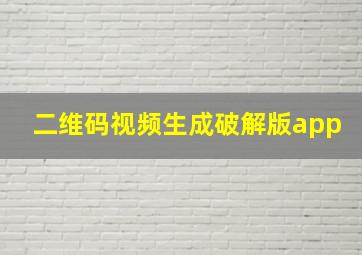 二维码视频生成破解版app